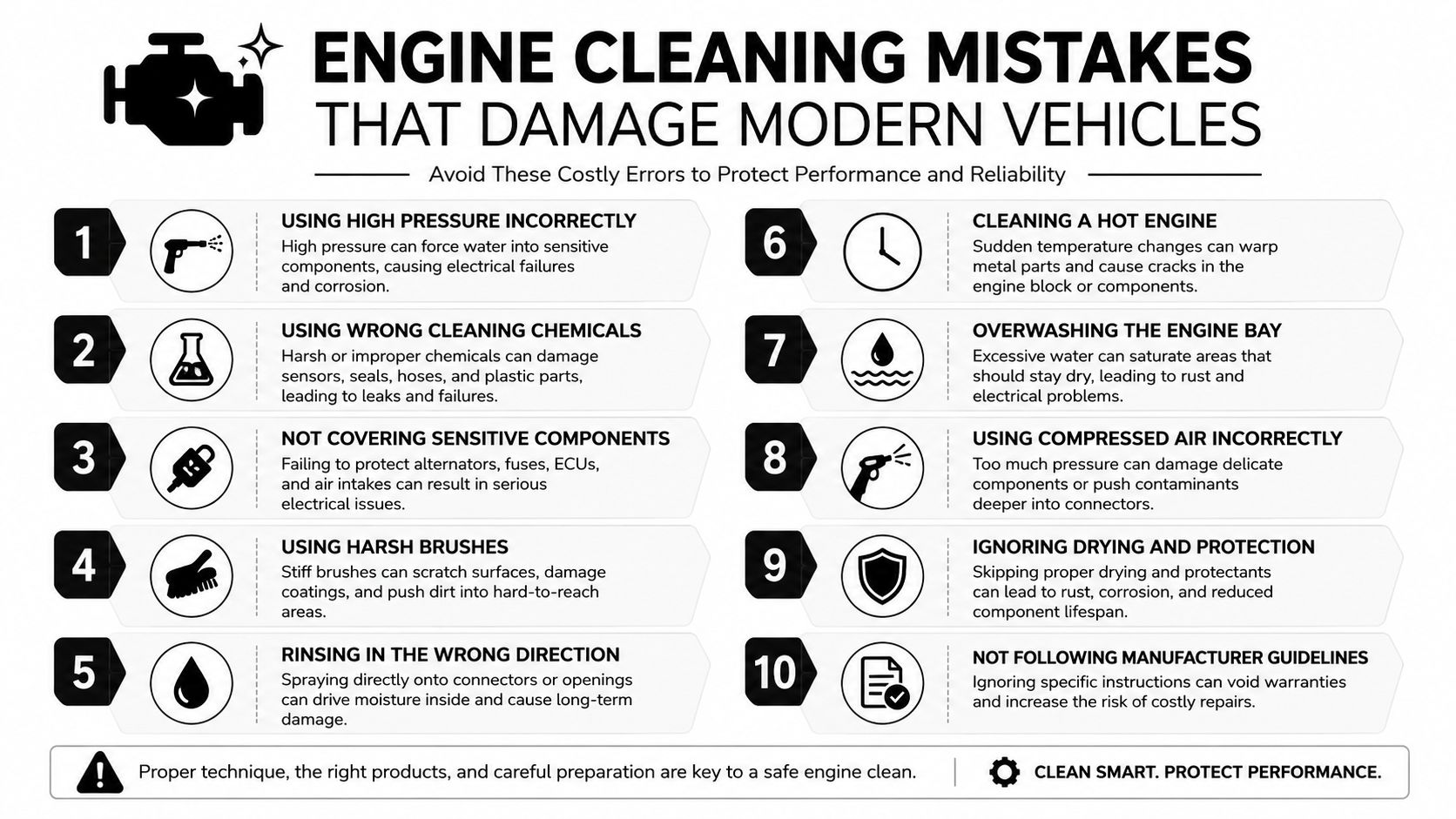 ENGINE CLEANING MISTAKES
THAT DAMAGE MODERN VEHICLES

Avoid These Costly Errors to Protect Performance and Reliability

1
USING HIGH PRESSURE INCORRECTLY
High pressure can force water into sensitive components, causing electrical failures and corrosion.

2
USING WRONG CLEANING CHEMICALS
Harsh or improper chemicals can damage sensors, seals, hoses, and plastic parts, leading to leaks and failures.

3
NOT COVERING SENSITIVE COMPONENTS
Failing to protect alternators, fuses, ECUs, and air intakes can result in serious electrical issues.

4
USING HARSH BRUSHES
Stiff brushes can scratch surfaces, damage coatings, and push dirt into hard-to-reach areas.

5
RINSING IN THE WRONG DIRECTION
Spraying directly onto connectors or openings can drive moisture inside and cause long-term damage.

6
CLEANING A HOT ENGINE
Sudden temperature changes can warp metal parts and cause cracks in the engine block or components.

7
OVERWASHING THE ENGINE BAY
Excessive water can saturate areas that should stay dry, leading to rust and electrical problems.

8
USING COMPRESSED AIR INCORRECTLY
Too much pressure can damage delicate components or push contaminants deeper into connectors.

9
IGNORING DRYING AND PROTECTION
Skipping proper drying and protectants can lead to rust, corrosion, and reduced component lifespan.

10
NOT FOLLOWING MANUFACTURER GUIDELINES
Ignoring specific instructions can void warranties and increase the risk of costly repairs.

Proper technique, the right products, and careful preparation are key to a safe engine clean.

CLEAN SMART. PROTECT PERFORMANCE.